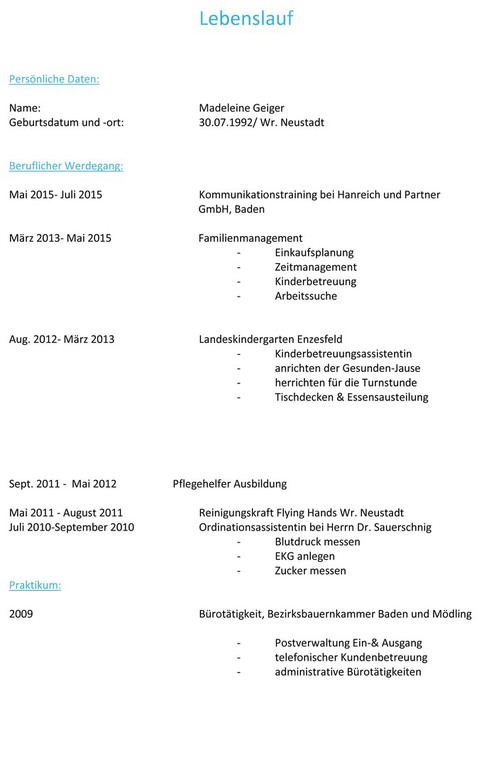 Lebenslauf

Persönliche Daten:

Name: Madeleine Geiger
Geburtsdatum und -ort: 30.07.1992/ Wr. Neustadt

Beruflicher Werdegang:

Mai 2015- Juli 2015 Kommunikationstraining bei Hanreich und Partner GmbH, Baden

März 2013- Mai 2015 Familienmanagement
- Einkaufsplanung
- Zeitmanagement
- Kinderbetreuung
- Arbeitssuche

Aug. 2012- März 2013 Landeskindergarten Enzesfeld
- Kinderbetreuungsassistentin
- anrichten der Gesunden-Jause
- herrichten für die Turnstunde
- Tischdecken & Essensausteilung

Sept. 2011 - Mai 2012 Pflegehelfer Ausbildung

Mai 2011 - August 2011 Reinigungskraft Flying Hands Wr. Neustadt
Juli 2010-September 2010 Ordinationsassistentin bei Herrn Dr. Sauerschnig
- Blutdruck messen
- EKG anlegen
- Zucker messen

Praktikum:

2009 Bürotätigkeit, Bezirksbauernkammer Baden und Mödling

- Postverwaltung Ein-& Ausgang
- telefonischer Kundenbetreuung
- administrative Bürotätigkeiten